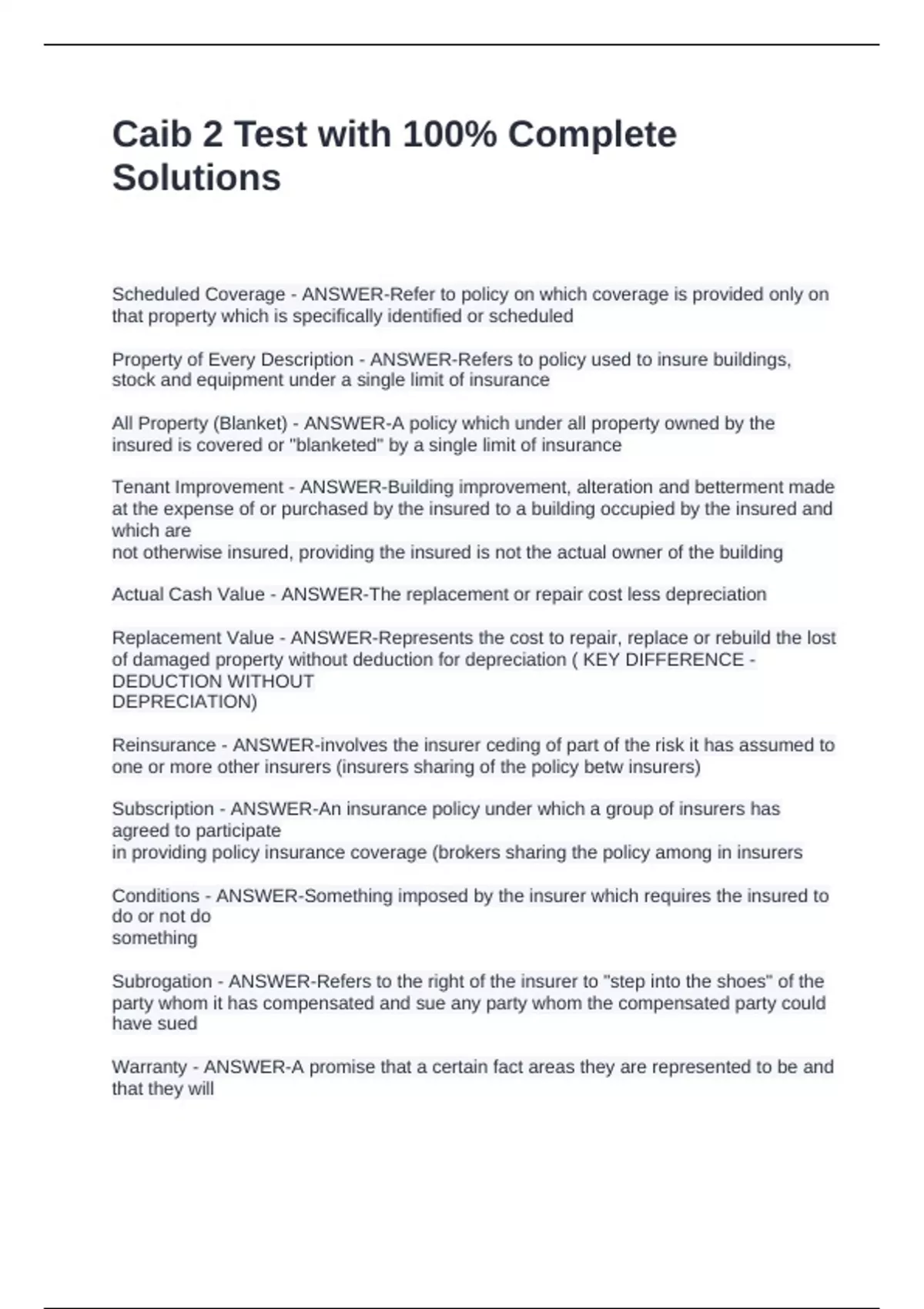 Caib 2 Test with 100% Complete Solutions

Scheduled Coverage - ANSWER-Refer to policy on which coverage is provided only on that property which is specifically identified or scheduled

Property of Every Description - ANSWER-Refers to policy used to insure buildings, stock and equipment under a single limit of insurance

All Property (Blanket) - ANSWER-A policy which under all property owned by the insured is covered or "blanketed" by a single limit of insurance

Tenant Improvement - ANSWER-Building improvement, alteration and betterment made at the expense of or purchased by the insured to a building occupied by the insured and which are not otherwise insured, providing the insured is not the actual owner of the building

Actual Cash Value - ANSWER-The replacement or repair cost less depreciation

Replacement Value - ANSWER-Represents the cost to repair, replace or rebuild the lost of damaged property without deduction for depreciation ( KEY DIFFERENCE - DEDUCTION WITHOUT DEPRECIATION)

Reinsurance - ANSWER-involves the insurer ceding of part of the risk it has assumed to one or more other insurers (insurers sharing of the policy betw insurers)

Subscription - ANSWER-An insurance policy under which a group of insurers has agreed to participate in providing policy insurance coverage (brokers sharing the policy among in insurers

Conditions - ANSWER-Something imposed by the insurer which requires the insured to do or not do something

Subrogation - ANSWER-Refers to the right of the insurer to "step into the shoes" of the party whom it has compensated and sue any party whom the compensated party could have sued

Warranty - ANSWER-A promise that a certain fact areas they are represented to be and that they will